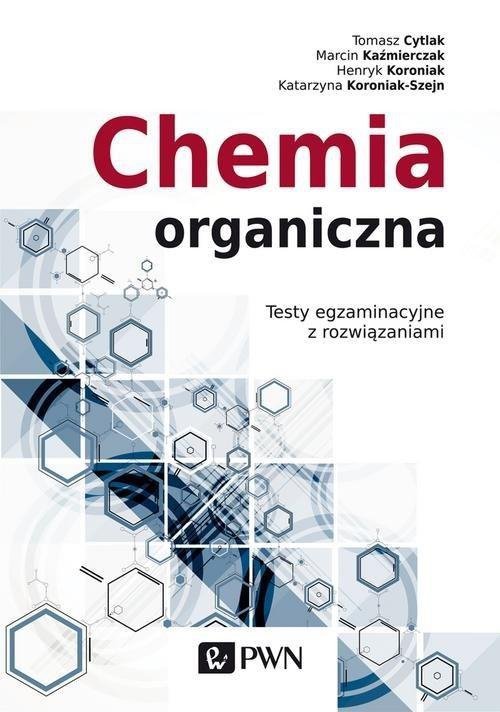 Tomasz Cytlak
Marcin Kaźmierczak
Henryk Koroniak
Katarzyna Koroniak-Szejn

Chemia
organiczna

Testy egzaminacyjne
z rozwiązaniami

PWN